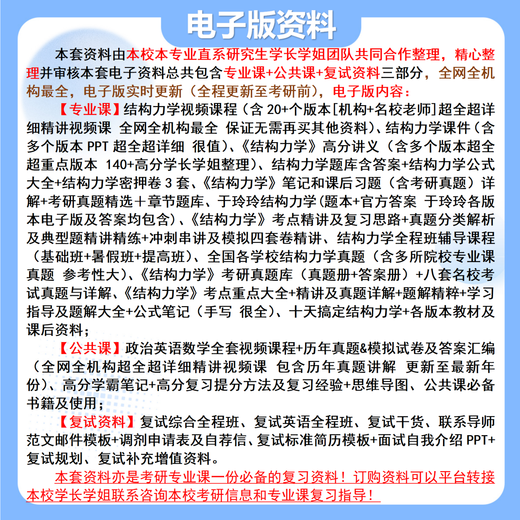 电子版资料

本套资料由本校本专业直系研究生学长学姐团队共同合作整理，精心整理并审核本套电子资料总共包含专业课+公共课+复试资料三部分，全网全机构最全，电子版实时更新（全程更新至考研前），电子版内容：

【专业课】结构力学视频课程（含 20+个版本[机构+名校老师]超全超详细精讲视频课 全网全机构最全 保证无需再买其他资料）、结构力学课件（含多个版本 PPT 超全超详细 很值）、《结构力学》高分讲义（含多个版本超全超重点版本 140+高分学长学姐整理）、结构力学题库含答案+结构力学公式大全+结构力学密押卷 3 套、《结构力学》笔记和课后习题（含考研真题）详解+考研真题精选＋章节题库、于玲玲结构力学（题本+官方答案 于玲玲各版本电子版及答案均包含）、《结构力学》考点精讲及复习思路+真题分类解析及典型题精讲精练+冲刺串讲及模拟四套卷精讲、结构力学全程班辅导课程（基础班+暑假班+提高班）、全国各学校结构力学真题（含多所院校专业课真题 参考性大）、《结构力学》考研真题库（真题册+答案册）+八套名校考试真题与详解、《结构力学》考点重点大全+精讲及真题详解+题解精粹+学习指导及题解大全+公式笔记（手写 很全）、十天搞定结构力学+各版本教材及课后资料；

【公共课】政治英语数学全套视频课程+历年真题&模拟试卷及答案汇编（全网全机构超全超详细精讲视频课 包含历年真题讲解 更新至最新年份）、高分学霸笔记+高分复习提分方法及复习经验+思维导图、公共课必备书籍及使用；

【复试资料】复试综合全程班、复试英语全程班、复试干货、联系导师范文邮件模板+调剂申请表及自荐信、复试标准简历模板+面试自我介绍 PPT+复试规划、复试补充增值资料。

本套资料亦是考研专业课一份必备的复习资料！订购资料可以平台转接本校学长学姐联系咨询本校考研信息和专业课复习指导！